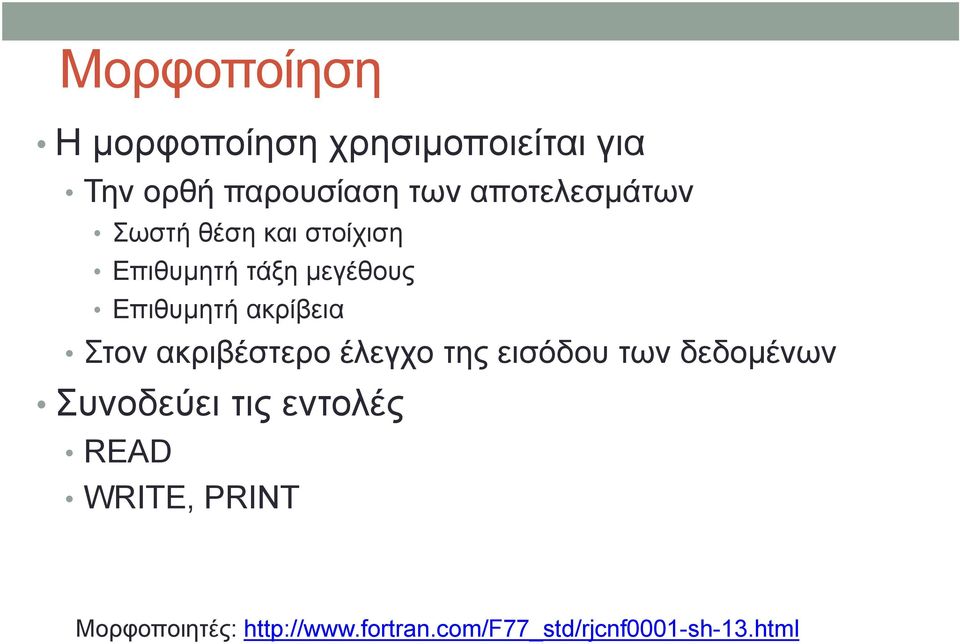 Μορφοποίηση

• Η μορφοποίηση χρησιμοποιείται για
  • Την ορθή παρουσίαση των αποτελεσμάτων
    • Σωστή θέση και στοίχιση
    • Επιθυμητή τάξη μεγέθους
    • Επιθυμητή ακρίβεια
  • Στον ακριβέστερο έλεγχο της εισόδου των δεδομένων
• Συνοδεύει τις εντολές
  • READ
  • WRITE, PRINT

Μορφοποιητές: http://www.fortran.com/F77_std/rjcnf0001-sh-13.html